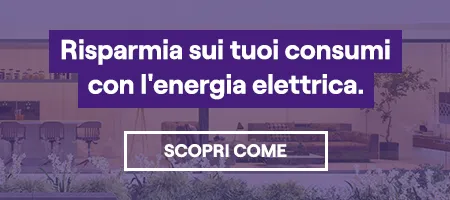 Risparmia sui tuoi consumi con l'energia elettrica.

SCOPRI COME